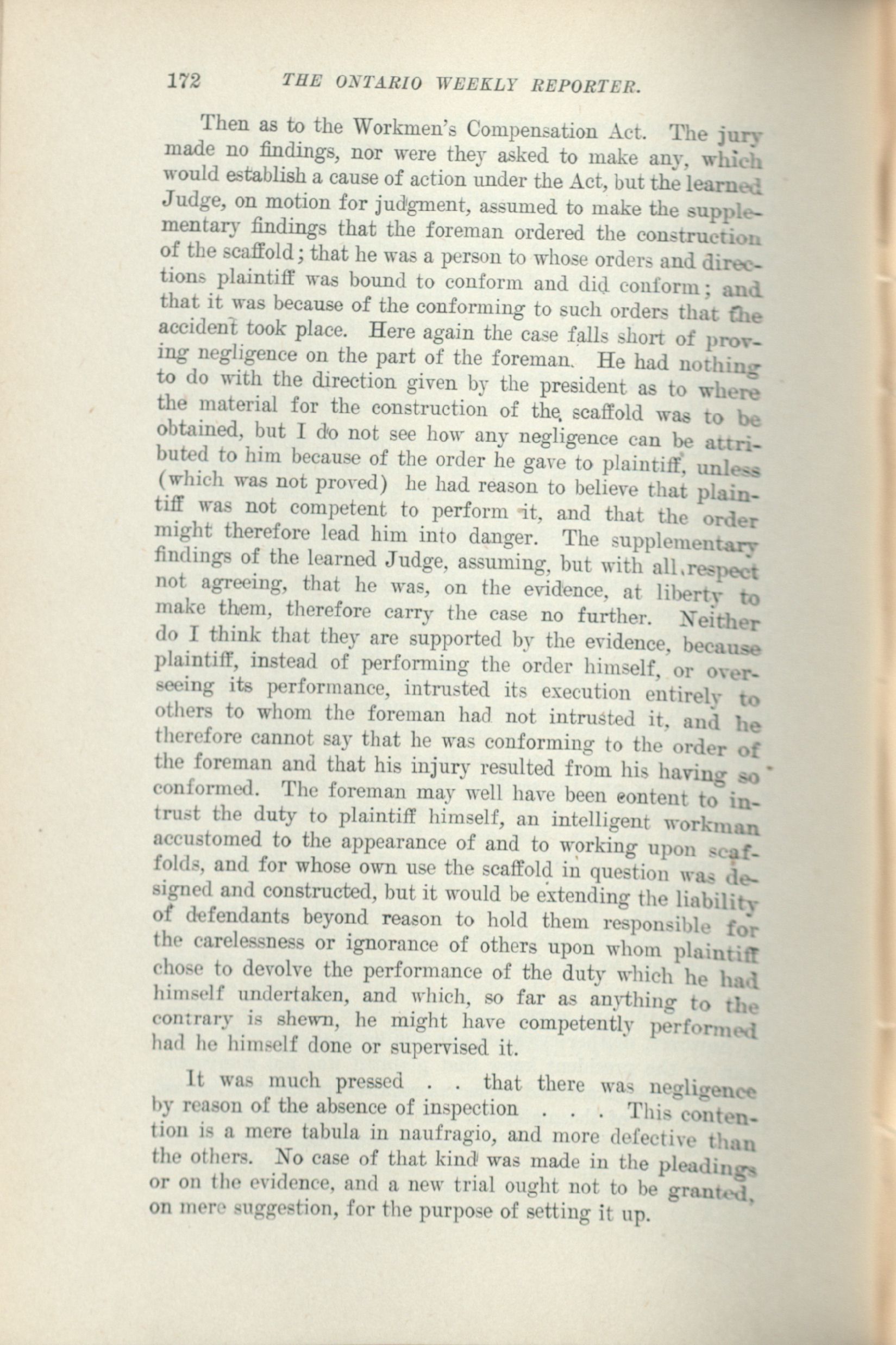 172 THE ONTARIO WEEKLY REPORTER.

Then as to the Workmen's Compensation Act. The jury made no findings, nor were they asked to make any, which would establish a cause of action under the Act, but the learned Judge, on motion for judgment, assumed to make the supplementary findings that the foreman ordered the construction of the scaffold; that he was a person to whose orders and directions plaintiff was bound to conform and did conform; and that it was because of the conforming to such orders that the accident took place. Here again the case falls short of proving negligence on the part of the foreman. He had nothing to do with the direction given by the president as to where the material for the construction of the scaffold was to be obtained, but I do not see how any negligence can be attributed to him because of the order he gave to plaintiff, unless (which was not proved) he had reason to believe that plaintiff was not competent to perform it, and that the order might therefore lead him into danger. The supplementary findings of the learned Judge, assuming, but with all respect not agreeing, that he was, on the evidence, at liberty to make them, therefore carry the case no further. Neither do I think that they are supported by the evidence, because plaintiff, instead of performing the order himself, or overseeing its performance, intrusted its execution entirely to others to whom the foreman had not intrusted it, and he therefore cannot say that he was conforming to the order of the foreman and that his injury resulted from his having so conformed. The foreman may well have been content to intrust the duty to plaintiff himself, an intelligent workman accustomed to the appearance of and to working upon scaffolds, and for whose own use the scaffold in question was designed and constructed, but it would be extending the liability of defendants beyond reason to hold them responsible for the carelessness or ignorance of others upon whom plaintiff chose to devolve the performance of the duty which he had himself undertaken, and which, so far as anything to the contrary is shewn, he might have competently performed had he himself done or supervised it.

It was much pressed . . that there was negligence by reason of the absence of inspection . . . This contention is a mere tabula in naufragio, and more defective than the others. No case of that kind was made in the pleadings or on the evidence, and a new trial ought not to be granted, on mere suggestion, for the purpose of setting it up.